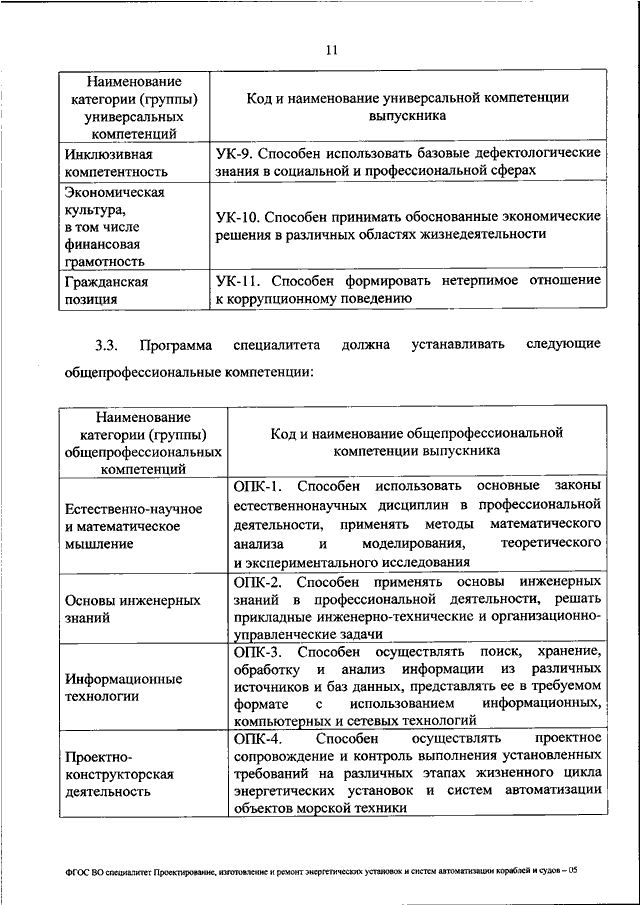 11

| Наименование категории (группы) универсальных компетенций | Код и наименование универсальной компетенции выпускника |
|---|---|
| Инклюзивная компетентность | УК-9. Способен использовать базовые дефектологические знания в социальной и профессиональной сферах |
| Экономическая культура, в том числе финансовая грамотность | УК-10. Способен принимать обоснованные экономические решения в различных областях жизнедеятельности |
| Гражданская позиция | УК-11. Способен формировать нетерпимое отношение к коррупционному поведению |

3.3. Программа специалитета должна устанавливать следующие общепрофессиональные компетенции:

| Наименование категории (группы) общепрофессиональных компетенций | Код и наименование общепрофессиональной компетенции выпускника |
|---|---|
| Естественно-научное и математическое мышление | ОПК-1. Способен использовать основные законы естественнонаучных дисциплин в профессиональной деятельности, применять методы математического анализа и моделирования, теоретического и экспериментального исследования |
| Основы инженерных знаний | ОПК-2. Способен применять основы инженерных знаний в профессиональной деятельности, решать прикладные инженерно-технические и организационно-управленческие задачи |
| Информационные технологии | ОПК-3. Способен осуществлять поиск, хранение, обработку и анализ информации из различных источников и баз данных, представлять ее в требуемом формате с использованием информационных, компьютерных и сетевых технологий |
| Проектно-конструкторская деятельность | ОПК-4. Способен осуществлять проектное сопровождение и контроль выполнения установленных требований на различных этапах жизненного цикла энергетических установок и систем автоматизации объектов морской техники |

ФГОС ВО специалитет Проектирование, изготовление и ремонт энергетических установок и систем автоматизации кораблей и судов – 05